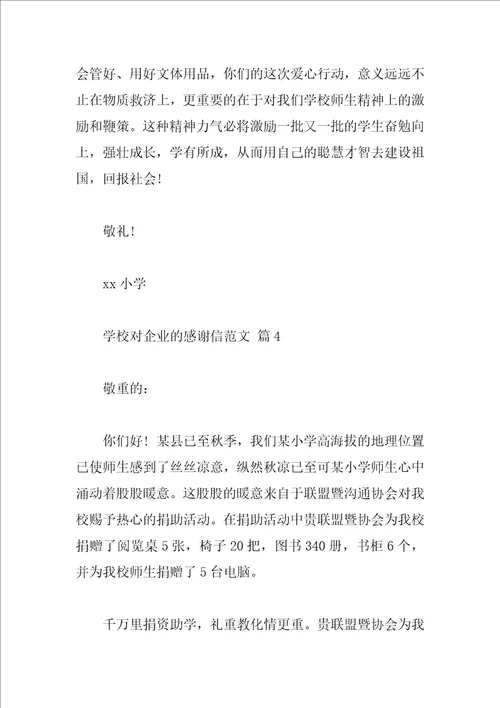 会管好、用好文体用品，你们的这次爱心行动，意义远远不止在物质救济上，更重要的在于对我们学校师生精神上的激励和鞭策。这种精神力气必将激励一批又一批的学生奋勉向上，强壮成长，学有所成，从而用自己的聪慧才智去建设祖国，回报社会！

敬礼！

xx 小学

学校对企业的感谢信范文 篇 4

敬重的：

你们好！某县已至秋季，我们某小学高海拔的地理位置已使师生感到了丝丝凉意，纵然秋凉已至可某小学师生心中涌动着股股暖意。这股股的暖意来自于联盟暨沟通协会对我校赐予热心的捐助活动。在捐助活动中贵联盟暨协会为我校捐赠了阅览桌 5 张，椅子 20 把，图书 340 册，书柜 6 个，并为我校师生捐赠了 5 台电脑。

千万里捐资助学，礼重教化情更重。贵联盟暨协会为我